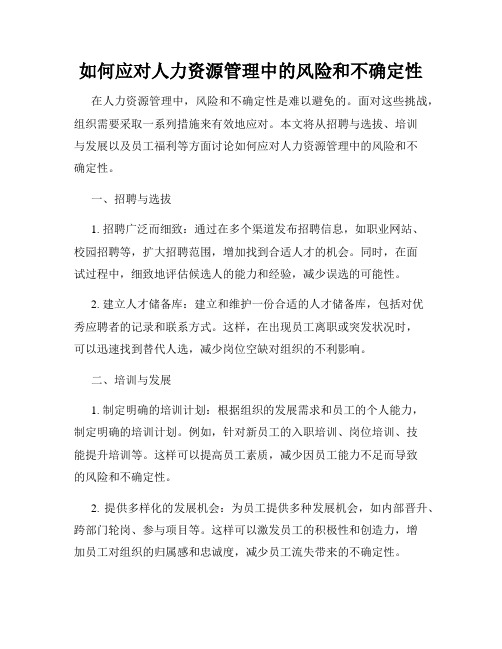 如何应对人力资源管理中的风险和不确定性

在人力资源管理中，风险和不确定性是难以避免的。面对这些挑战，组织需要采取一系列措施来有效地应对。本文将从招聘与选拔、培训与发展以及员工福利等方面讨论如何应对人力资源管理中的风险和不确定性。

一、招聘与选拔

1. 招聘广泛而细致：通过在多个渠道发布招聘信息，如职业网站、校园招聘等，扩大招聘范围，增加找到合适人才的机会。同时，在面试过程中，细致地评估候选人的能力和经验，减少误选的可能性。

2. 建立人才储备库：建立和维护一份合适的人才储备库，包括对优秀应聘者的记录和联系方式。这样，在出现员工离职或突发状况时，可以迅速找到替代人选，减少岗位空缺对组织的不利影响。

二、培训与发展

1. 制定明确的培训计划：根据组织的发展需求和员工的个人能力，制定明确的培训计划。例如，针对新员工的入职培训、岗位培训、技能提升培训等。这样可以提高员工素质，减少因员工能力不足而导致的风险和不确定性。

2. 提供多样化的发展机会：为员工提供多种发展机会，如内部晋升、跨部门轮岗、参与项目等。这样可以激发员工的积极性和创造力，增加员工对组织的归属感和忠诚度，减少员工流失带来的不确定性。